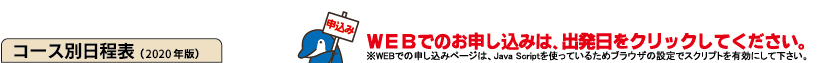 コース別日程表（2020年版）

申込み

ＷＥＢでのお申し込みは、出発日をクリックしてください。

※WEBでの申し込みページは、Java Scriptを使っているためブラウザの設定でスクリプトを有効にして下さい。